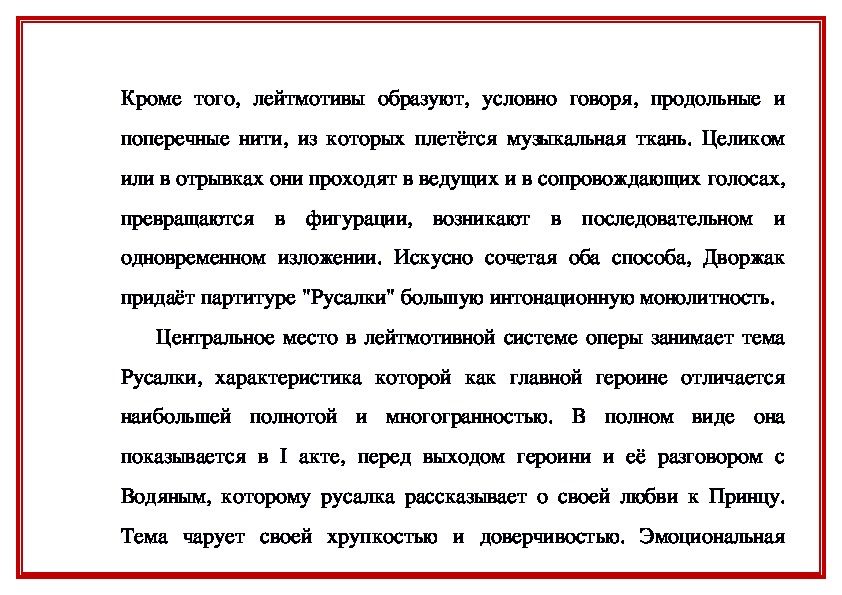 Кроме того, лейтмотивы образуют, условно говоря, продольные и поперечные нити, из которых плетётся музыкальная ткань. Целиком или в отрывках они проходят в ведущих и в сопровождающих голосах, превращаются в фигурации, возникают в последовательном и одновременном изложении. Искусно сочетая оба способа, Дворжак придаёт партитуре "Русалки" большую интонационную монолитность.

Центральное место в лейтмотивной системе оперы занимает тема Русалки, характеристика которой как главной героине отличается наибольшей полнотой и многогранностью. В полном виде она показывается в I акте, перед выходом героини и её разговором с Водяным, которому русалка рассказывает о своей любви к Принцу. Тема чарует своей хрупкостью и доверчивостью. Эмоциональная